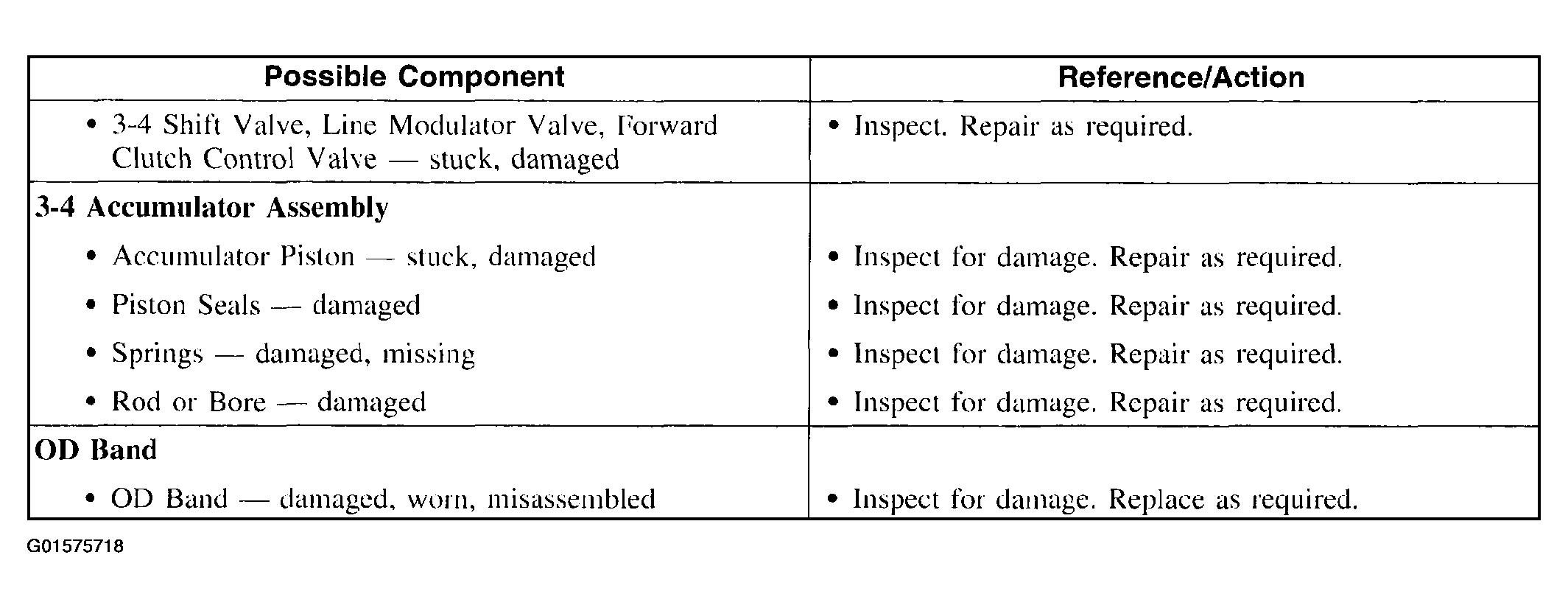 | Possible Component | Reference/Action |
|---|---|
| • 3-4 Shift Valve, Line Modulator Valve, Forward Clutch Control Valve — stuck, damaged | • Inspect. Repair as required. |
| **3-4 Accumulator Assembly** | |
| • Accumulator Piston — stuck, damaged | • Inspect for damage. Repair as required. |
| • Piston Seals — damaged | • Inspect for damage. Repair as required. |
| • Springs — damaged, missing | • Inspect for damage. Repair as required. |
| • Rod or Bore — damaged | • Inspect for damage. Repair as required. |
| **OD Band** | |
| • OD Band — damaged, worn, misassembled | • Inspect for damage. Replace as required. |

G01575718